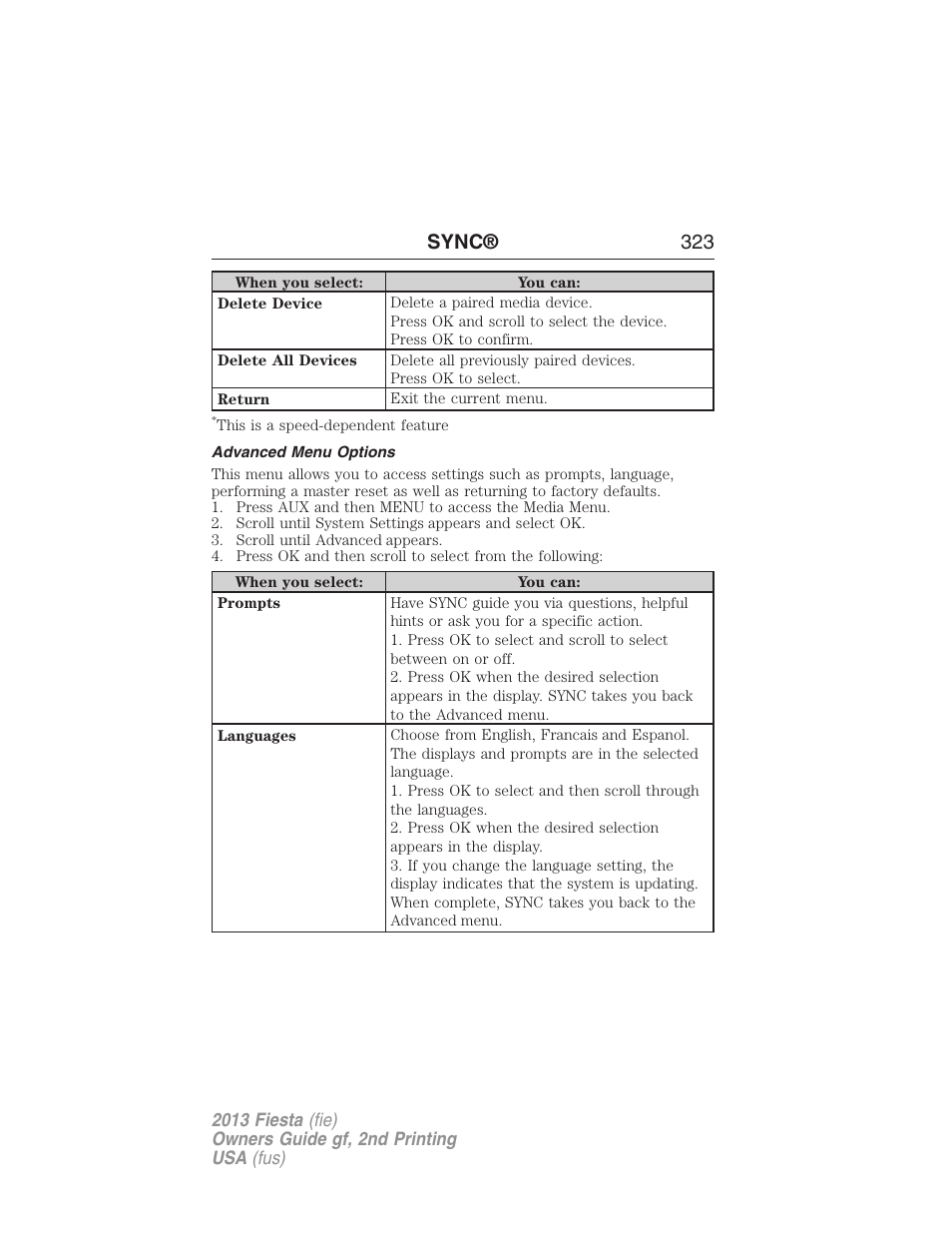 SYNC® 323

| When you select: | You can: |
|---|---|
| Delete Device | Delete a paired media device. Press OK and scroll to select the device. Press OK to confirm. |
| Delete All Devices | Delete all previously paired devices. Press OK to select. |
| Return | Exit the current menu. |

*This is a speed-dependent feature

Advanced Menu Options

This menu allows you to access settings such as prompts, language, performing a master reset as well as returning to factory defaults.
1. Press AUX and then MENU to access the Media Menu.
2. Scroll until System Settings appears and select OK.
3. Scroll until Advanced appears.
4. Press OK and then scroll to select from the following:

| When you select: | You can: |
|---|---|
| Prompts | Have SYNC guide you via questions, helpful hints or ask you for a specific action. 1. Press OK to select and scroll to select between on or off. 2. Press OK when the desired selection appears in the display. SYNC takes you back to the Advanced menu. |
| Languages | Choose from English, Francais and Espanol. The displays and prompts are in the selected language. 1. Press OK to select and then scroll through the languages. 2. Press OK when the desired selection appears in the display. 3. If you change the language setting, the display indicates that the system is updating. When complete, SYNC takes you back to the Advanced menu. |

2013 Fiesta (fie)
Owners Guide gf, 2nd Printing
USA (fus)